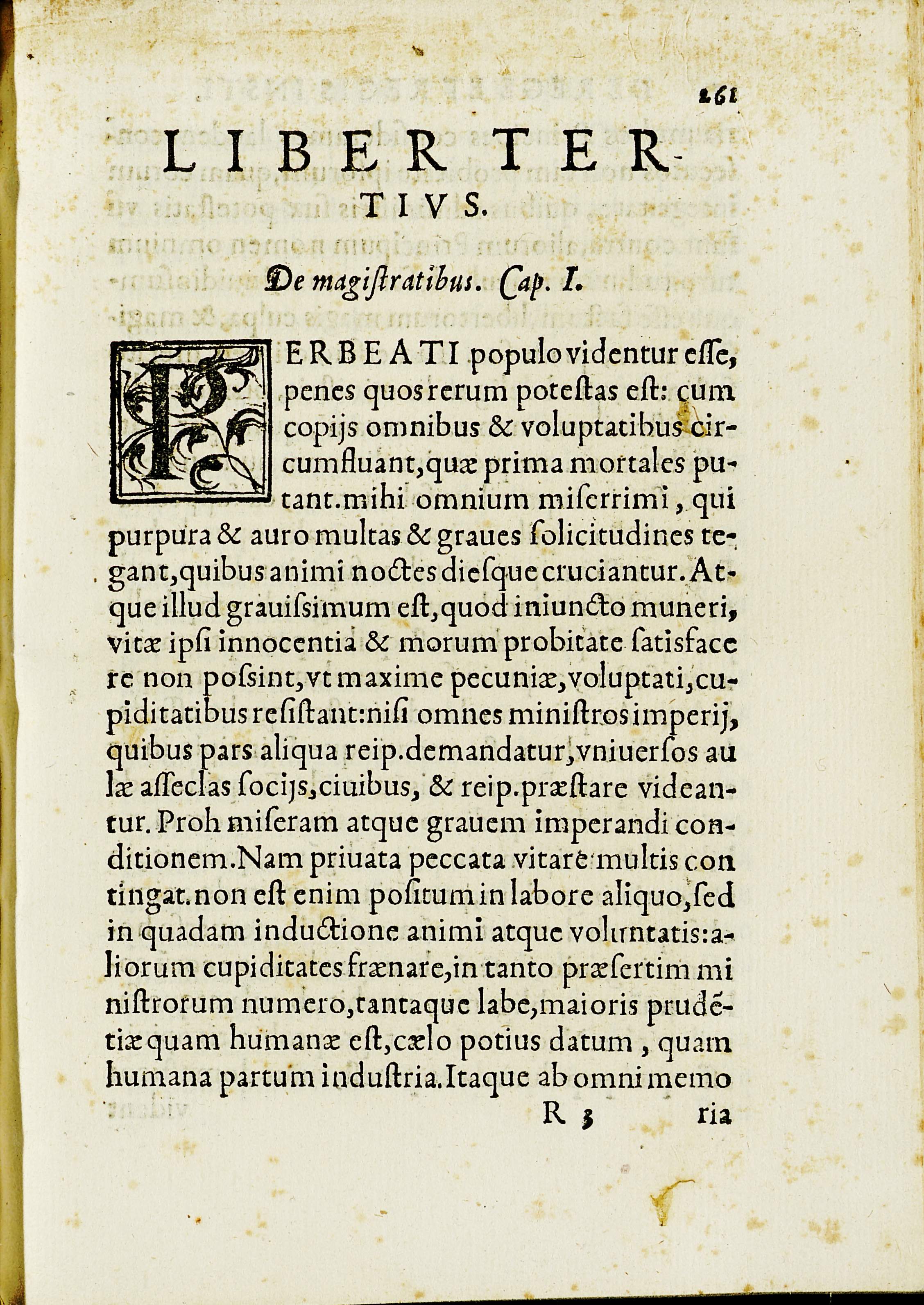 261

LIBER TERTIVS.

De magiſtratibus. Cap. I.

PERBEATI populo videntur eſſe, penes quos rerum poteſtas eſt: cum copijs omnibus & voluptatibus circumfluant, quæ prima mortales putant. mihi omnium miſerrimi, qui purpura & auro multas & graues ſolicitudines tegant, quibus animi noctes dieſque cruciantur. Atque illud grauiſsimum eſt, quod iniuncto muneri, vitæ ipſi innocentia & morum probitate ſatisfacere non poſsint, vt maxime pecuniæ, voluptati, cupiditatibus reſiſtant: niſi omnes miniſtros imperij, quibus pars aliqua reip. demandatur, vniuerſos aulæ aſſeclas ſocijs, ciuibus, & reip. præſtare videantur. Proh miſeram atque grauem imperandi conditionem. Nam priuata peccata vitare multis contingat. non eſt enim poſitum in labore aliquo, ſed in quadam inductione animi atque voluntatis: aliorum cupiditates frænare, in tanto præſertim miniſtrorum numero, tantaque labe, maioris prudētiæ quam humanæ eſt, cælo potius datum, quam humana partum induſtria. Itaque ab omni memo

R 3 ria